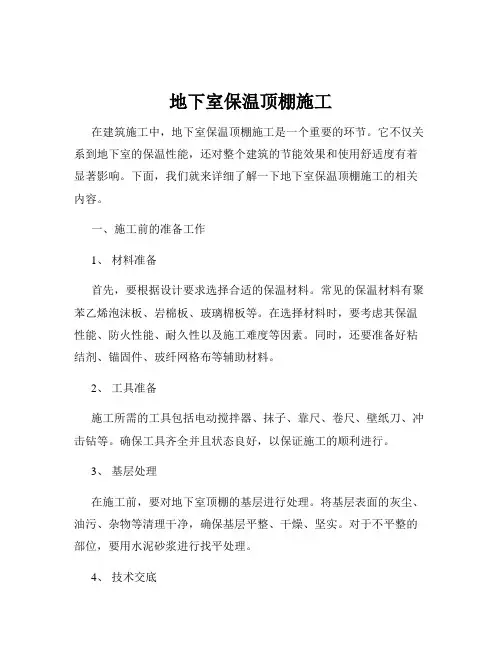 地下室保温顶棚施工

在建筑施工中，地下室保温顶棚施工是一个重要的环节。它不仅关系到地下室的保温性能，还对整个建筑的节能效果和使用舒适度有着显著影响。下面，我们就来详细了解一下地下室保温顶棚施工的相关内容。

一、施工前的准备工作

1、 材料准备

首先，要根据设计要求选择合适的保温材料。常见的保温材料有聚苯乙烯泡沫板、岩棉板、玻璃棉板等。在选择材料时，要考虑其保温性能、防火性能、耐久性以及施工难度等因素。同时，还要准备好粘结剂、锚固件、玻纤网格布等辅助材料。

2、 工具准备

施工所需的工具包括电动搅拌器、抹子、靠尺、卷尺、壁纸刀、冲击钻等。确保工具齐全并且状态良好，以保证施工的顺利进行。

3、 基层处理

在施工前，要对地下室顶棚的基层进行处理。将基层表面的灰尘、油污、杂物等清理干净，确保基层平整、干燥、坚实。对于不平整的部位，要用水泥砂浆进行找平处理。

4、 技术交底